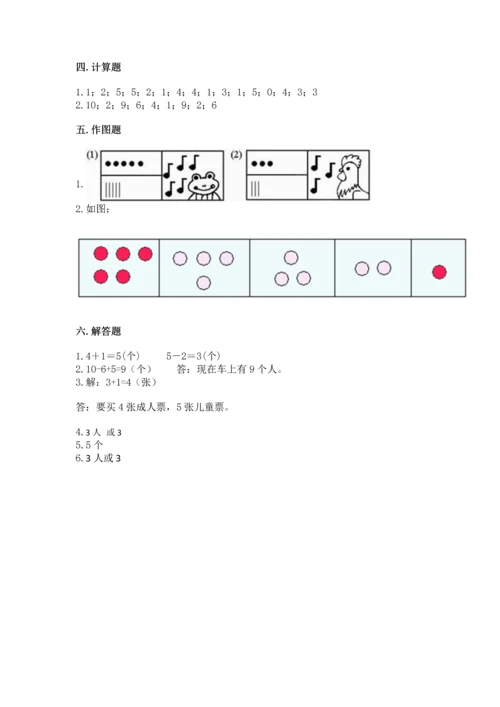 四. 计算题

1. 1；2；5；5；2；1；4；4；1；3；1；5；0；4；3；3
2. 10；2；9；6；4；1；9；2；6

五. 作图题

1. (1) (2)

2. 如图：

六. 解答题

1. 4＋1＝5(个)　　5－2＝3(个)
2. 10-6+5=9（个）　　答：现在车上有 9 个人。
3. 解：3+1=4（张）

答：要买 4 张成人票，5 张儿童票。

4. 3 人 或 3
5. 5 个
6. 3 人或 3